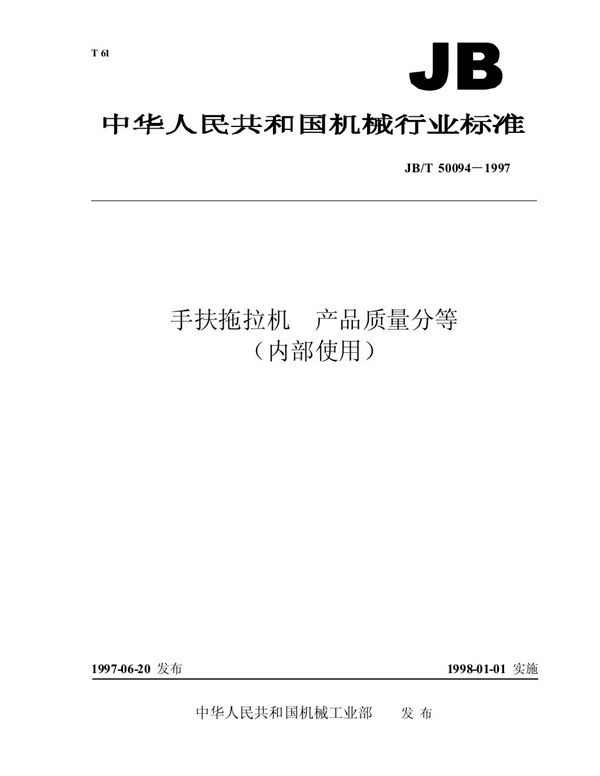 T 61

JB

中华人民共和国机械行业标准

JB/T 50094－1997

手扶拖拉机　产品质量分等
（内部使用）

1997-06-20 发布

1998-01-01 实施

中华人民共和国机械工业部　发 布